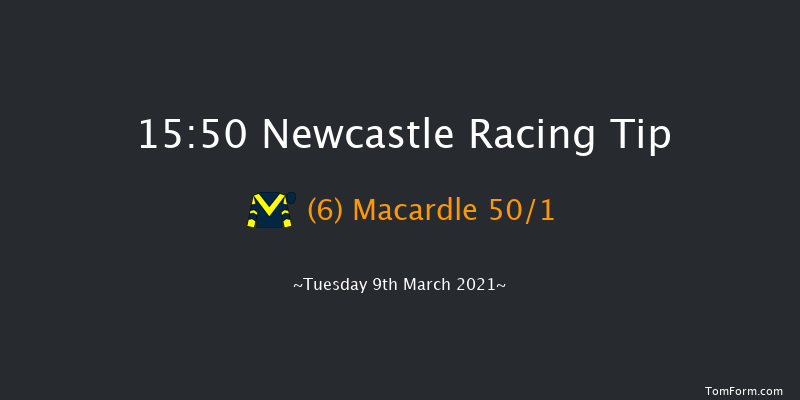 15:50 Newcastle Racing Tip

(6) Macardle 50/1

~Tuesday 9th March 2021~

TomForm.com